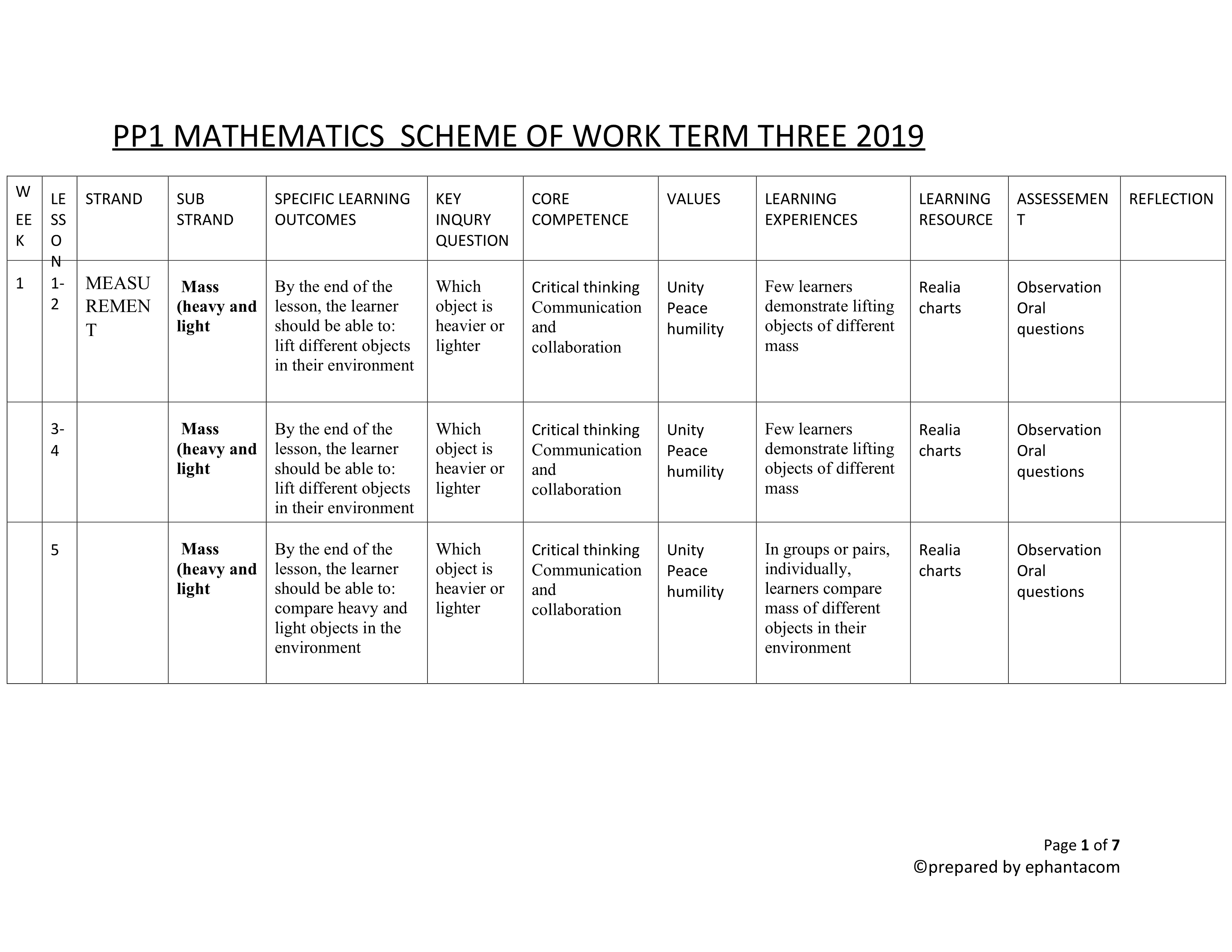 PP1 MATHEMATICS  SCHEME OF WORK TERM THREE 2019

| WEEK | LESSON | STRAND | SUB STRAND | SPECIFIC LEARNING OUTCOMES | KEY INQURY QUESTION | CORE COMPETENCE | VALUES | LEARNING EXPERIENCES | LEARNING RESOURCE | ASSESSEMENT | REFLECTION |
|---|---|---|---|---|---|---|---|---|---|---|---|
| 1 | 1-2 | MEASUREMENT | Mass (heavy and light | By the end of the lesson, the learner should be able to: lift different objects in their environment | Which object is heavier or lighter | Critical thinking Communication and collaboration | Unity Peace humility | Few learners demonstrate lifting objects of different mass | Realia charts | Observation Oral questions | |
| | 3-4 | | Mass (heavy and light | By the end of the lesson, the learner should be able to: lift different objects in their environment | Which object is heavier or lighter | Critical thinking Communication and collaboration | Unity Peace humility | Few learners demonstrate lifting objects of different mass | Realia charts | Observation Oral questions | |
| | 5 | | Mass (heavy and light | By the end of the lesson, the learner should be able to: compare heavy and light objects in the environment | Which object is heavier or lighter | Critical thinking Communication and collaboration | Unity Peace humility | In groups or pairs, individually, learners compare mass of different objects in their environment | Realia charts | Observation Oral questions | |

Page 1 of 7
©prepared by ephantacom